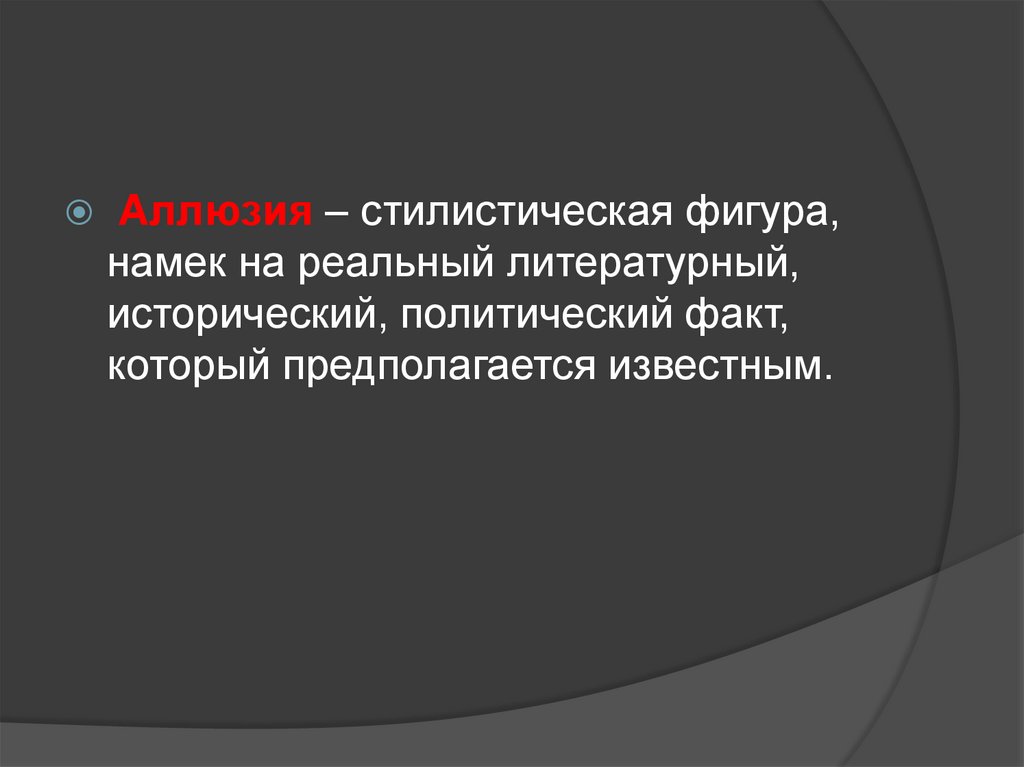 Аллюзия – стилистическая фигура, намек на реальный литературный, исторический, политический факт, который предполагается известным.